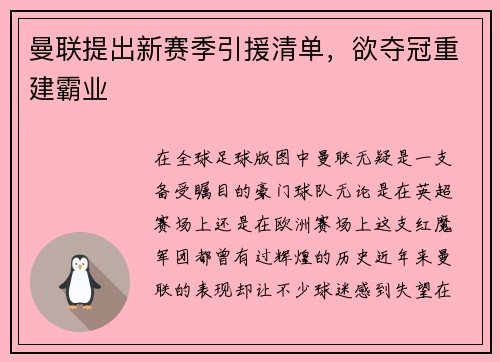 曼联提出新赛季引援清单，欲夺冠重建霸业

在全球足球版图中曼联无疑是一支备受瞩目的豪门球队无论是在英超赛场上还是在欧洲赛场上这支红魔军团都曾有过辉煌的历史近年来曼联的表现却让不少球迷感到失望在